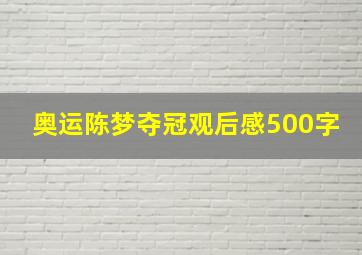 奥运陈梦夺冠观后感500字